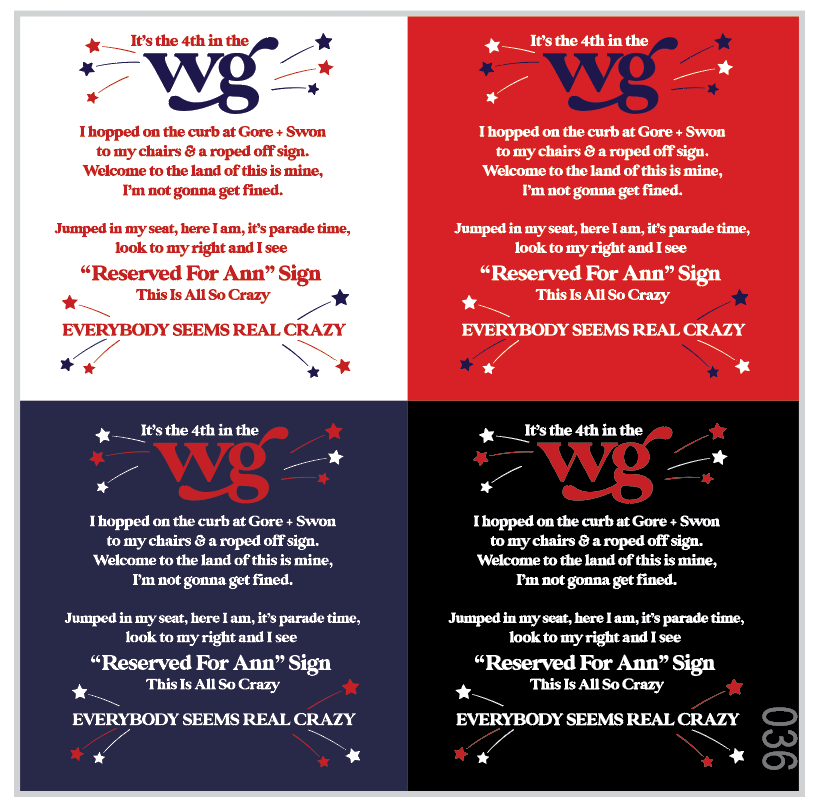 It's the 4th in the
wg

I hopped on the curb at Gore + Swon to my chairs & a roped off sign. Welcome to the land of this is mine, I'm not gonna get fined.

Jumped in my seat, here I am, it's parade time, look to my right and I see

"Reserved For Ann" Sign
This Is All So Crazy

EVERYBODY SEEMS REAL CRAZY

It's the 4th in the
wg

I hopped on the curb at Gore + Swon to my chairs & a roped off sign. Welcome to the land of this is mine, I'm not gonna get fined.

Jumped in my seat, here I am, it's parade time, look to my right and I see

"Reserved For Ann" Sign
This Is All So Crazy

EVERYBODY SEEMS REAL CRAZY

It's the 4th in the
wg

I hopped on the curb at Gore + Swon to my chairs & a roped off sign. Welcome to the land of this is mine, I'm not gonna get fined.

Jumped in my seat, here I am, it's parade time, look to my right and I see

"Reserved For Ann" Sign
This Is All So Crazy

EVERYBODY SEEMS REAL CRAZY

It's the 4th in the
wg

I hopped on the curb at Gore + Swon to my chairs & a roped off sign. Welcome to the land of this is mine, I'm not gonna get fined.

Jumped in my seat, here I am, it's parade time, look to my right and I see

"Reserved For Ann" Sign
This Is All So Crazy

EVERYBODY SEEMS REAL CRAZY

036